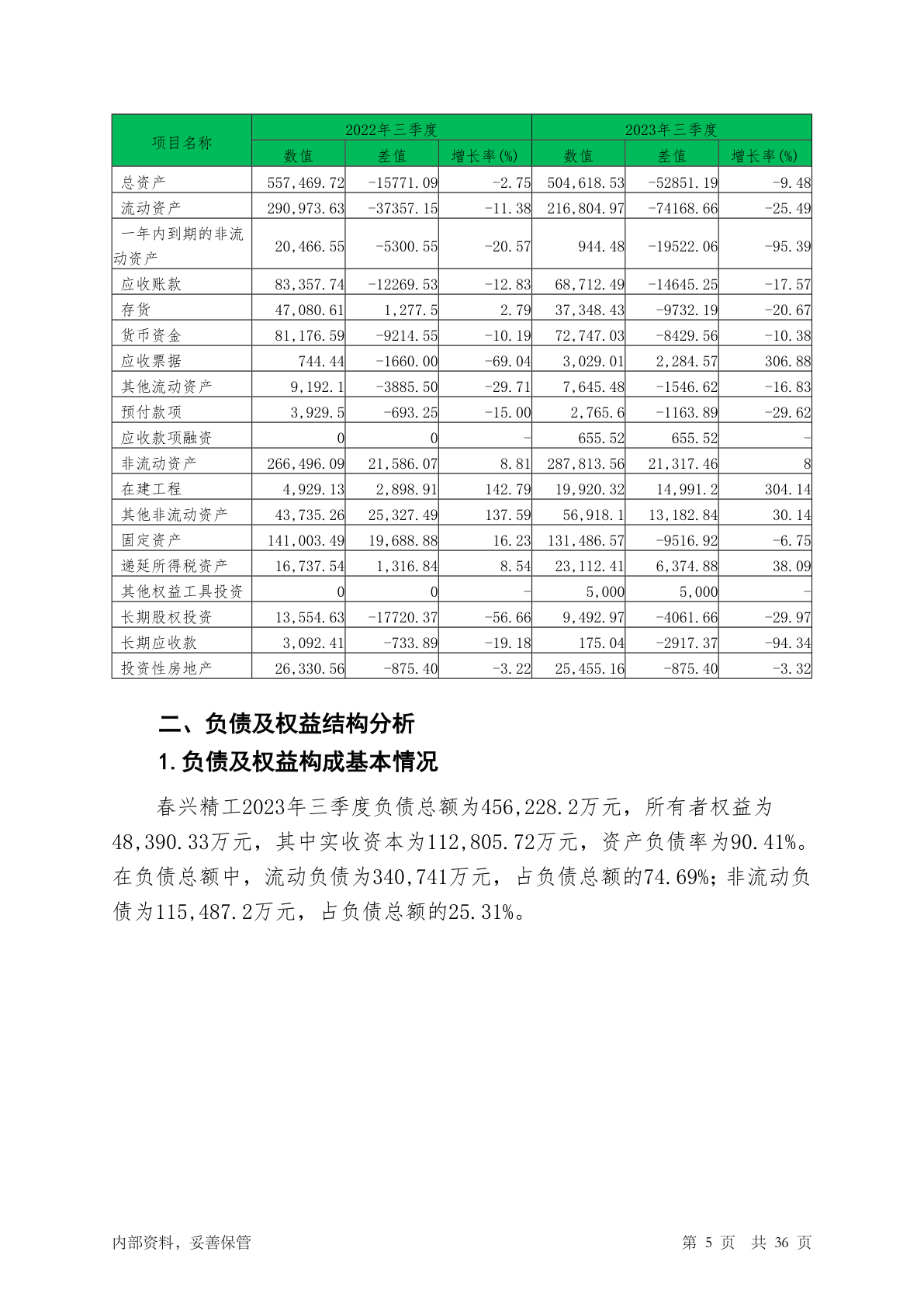 | 项目名称 | 2022年三季度 | | | 2023年三季度 | | |
|---|---|---|---|---|---|---|
| | 数值 | 差值 | 增长率(%) | 数值 | 差值 | 增长率(%) |
| 总资产 | 557,469.72 | -15771.09 | -2.75 | 504,618.53 | -52851.19 | -9.48 |
| 流动资产 | 290,973.63 | -37357.15 | -11.38 | 216,804.97 | -74168.66 | -25.49 |
| 一年内到期的非流动资产 | 20,466.55 | -5300.55 | -20.57 | 944.48 | -19522.06 | -95.39 |
| 应收账款 | 83,357.74 | -12269.53 | -12.83 | 68,712.49 | -14645.25 | -17.57 |
| 存货 | 47,080.61 | 1,277.5 | 2.79 | 37,348.43 | -9732.19 | -20.67 |
| 货币资金 | 81,176.59 | -9214.55 | -10.19 | 72,747.03 | -8429.56 | -10.38 |
| 应收票据 | 744.44 | -1660.00 | -69.04 | 3,029.01 | 2,284.57 | 306.88 |
| 其他流动资产 | 9,192.1 | -3885.50 | -29.71 | 7,645.48 | -1546.62 | -16.83 |
| 预付款项 | 3,929.5 | -693.25 | -15.00 | 2,765.6 | -1163.89 | -29.62 |
| 应收款项融资 | 0 | 0 | - | 655.52 | 655.52 | - |
| 非流动资产 | 266,496.09 | 21,586.07 | 8.81 | 287,813.56 | 21,317.46 | 8 |
| 在建工程 | 4,929.13 | 2,898.91 | 142.79 | 19,920.32 | 14,991.2 | 304.14 |
| 其他非流动资产 | 43,735.26 | 25,327.49 | 137.59 | 56,918.1 | 13,182.84 | 30.14 |
| 固定资产 | 141,003.49 | 19,688.88 | 16.23 | 131,486.57 | -9516.92 | -6.75 |
| 递延所得税资产 | 16,737.54 | 1,316.84 | 8.54 | 23,112.41 | 6,374.88 | 38.09 |
| 其他权益工具投资 | 0 | 0 | - | 5,000 | 5,000 | - |
| 长期股权投资 | 13,554.63 | -17720.37 | -56.66 | 9,492.97 | -4061.66 | -29.97 |
| 长期应收款 | 3,092.41 | -733.89 | -19.18 | 175.04 | -2917.37 | -94.34 |
| 投资性房地产 | 26,330.56 | -875.40 | -3.22 | 25,455.16 | -875.40 | -3.32 |

二、负债及权益结构分析

1.负债及权益构成基本情况

春兴精工2023年三季度负债总额为456,228.2万元，所有者权益为48,390.33万元，其中实收资本为112,805.72万元，资产负债率为90.41%。在负债总额中，流动负债为340,741万元，占负债总额的74.69%；非流动负债为115,487.2万元，占负债总额的25.31%。

内部资料，妥善保管　　第 5 页　共 36 页